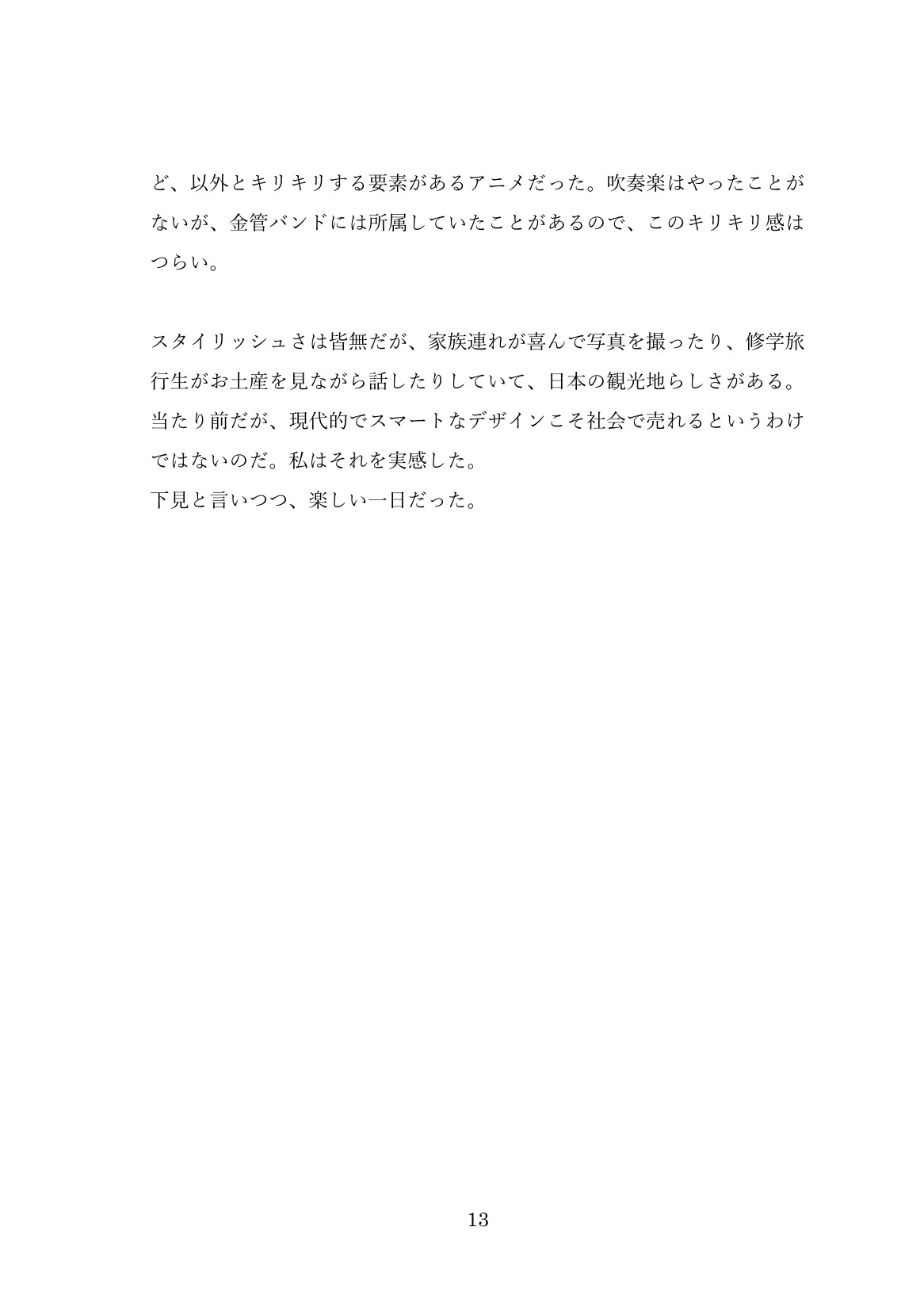 ど、以外とキリキリする要素があるアニメだった。吹奏楽はやったことがないが、金管バンドには所属していたことがあるので、このキリキリ感はつらい。

スタイリッシュさは皆無だが、家族連れが喜んで写真を撮ったり、修学旅行生がお土産を見ながら話したりしていて、日本の観光地らしさがある。当たり前だが、現代的でスマートなデザインこそ社会で売れるというわけではないのだ。私はそれを実感した。
下見と言いつつ、楽しい一日だった。

13